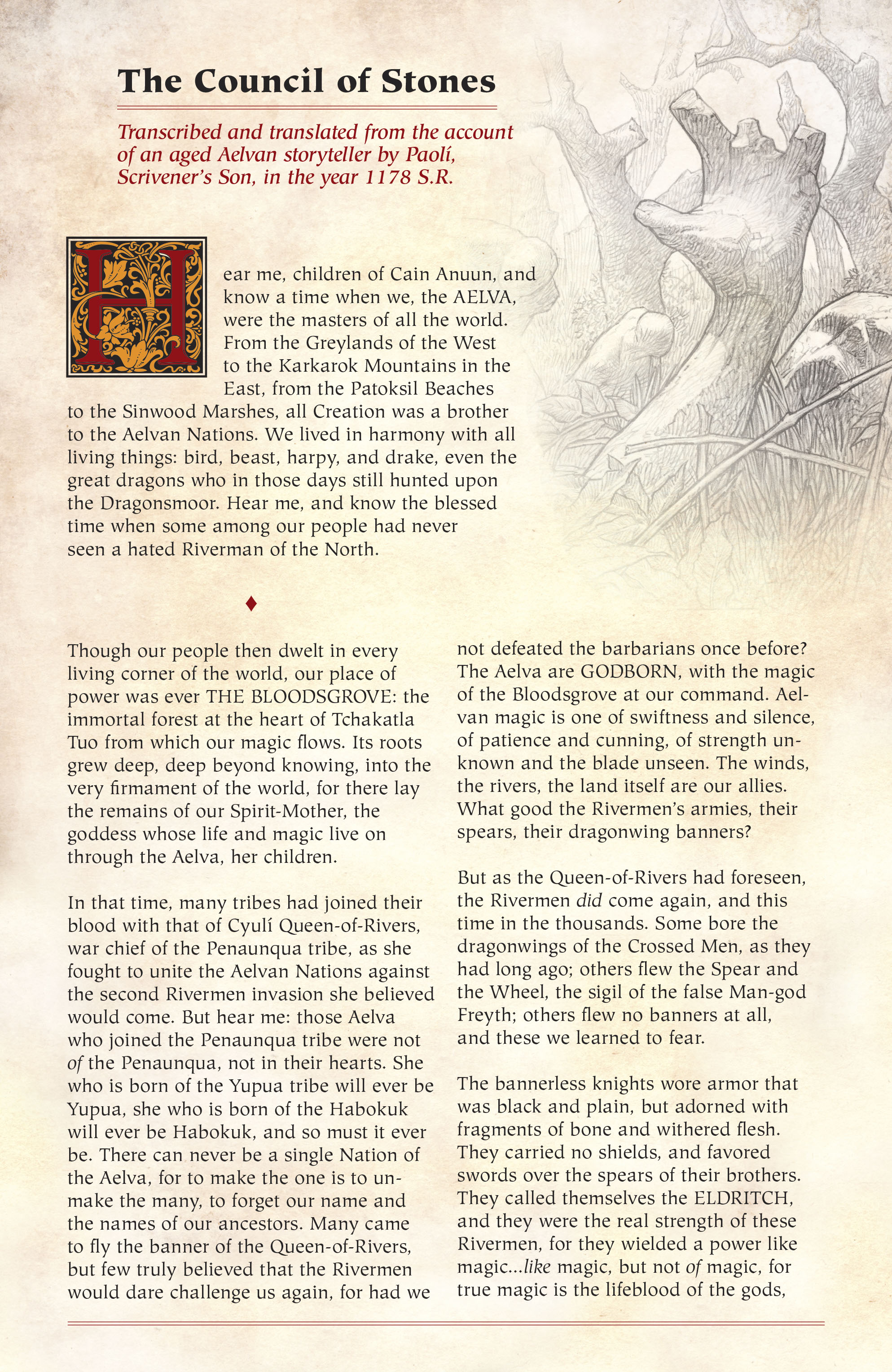 The Council of Stones

Transcribed and translated from the account of an aged Aelvan storyteller by Paolí, Scrivener's Son, in the year 1178 S.R.

Hear me, children of Cain Anuun, and know a time when we, the AELVA, were the masters of all the world. From the Greylands of the West to the Karkarok Mountains in the East, from the Patoksil Beaches to the Sinwood Marshes, all Creation was a brother to the Aelvan Nations. We lived in harmony with all living things: bird, beast, harpy, and drake, even the great dragons who in those days still hunted upon the Dragonsmoor. Hear me, and know the blessed time when some among our people had never seen a hated Riverman of the North.

♦

Though our people then dwelt in every living corner of the world, our place of power was ever THE BLOODSGROVE: the immortal forest at the heart of Tchakatla Tuo from which our magic flows. Its roots grew deep, deep beyond knowing, into the very firmament of the world, for there lay the remains of our Spirit-Mother, the goddess whose life and magic live on through the Aelva, her children.

In that time, many tribes had joined their blood with that of Cyulí Queen-of-Rivers, war chief of the Penaunqua tribe, as she fought to unite the Aelvan Nations against the second Rivermen invasion she believed would come. But hear me: those Aelva who joined the Penaunqua tribe were not of the Penaunqua, not in their hearts. She who is born of the Yupua tribe will ever be Yupua, she who is born of the Habokuk will ever be Habokuk, and so must it ever be. There can never be a single Nation of the Aelva, for to make the one is to unmake the many, to forget our name and the names of our ancestors. Many came to fly the banner of the Queen-of-Rivers, but few truly believed that the Rivermen would dare challenge us again, for had we not defeated the barbarians once before? The Aelva are GODBORN, with the magic of the Bloodsgrove at our command. Aelvan magic is one of swiftness and silence, of patience and cunning, of strength unknown and the blade unseen. The winds, the rivers, the land itself are our allies. What good the Rivermen's armies, their spears, their dragonwing banners?

But as the Queen-of-Rivers had foreseen, the Rivermen did come again, and this time in the thousands. Some bore the dragonwings of the Crossed Men, as they had long ago; others flew the Spear and the Wheel, the sigil of the false Man-god Freyth; others flew no banners at all, and these we learned to fear.

The bannerless knights wore armor that was black and plain, but adorned with fragments of bone and withered flesh. They carried no shields, and favored swords over the spears of their brothers. They called themselves the ELDRITCH, and they were the real strength of these Rivermen, for they wielded a power like magic...like magic, but not of magic, for true magic is the lifeblood of the gods,